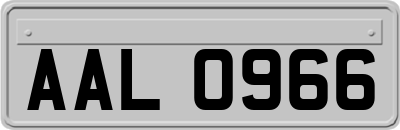 AAL 0966